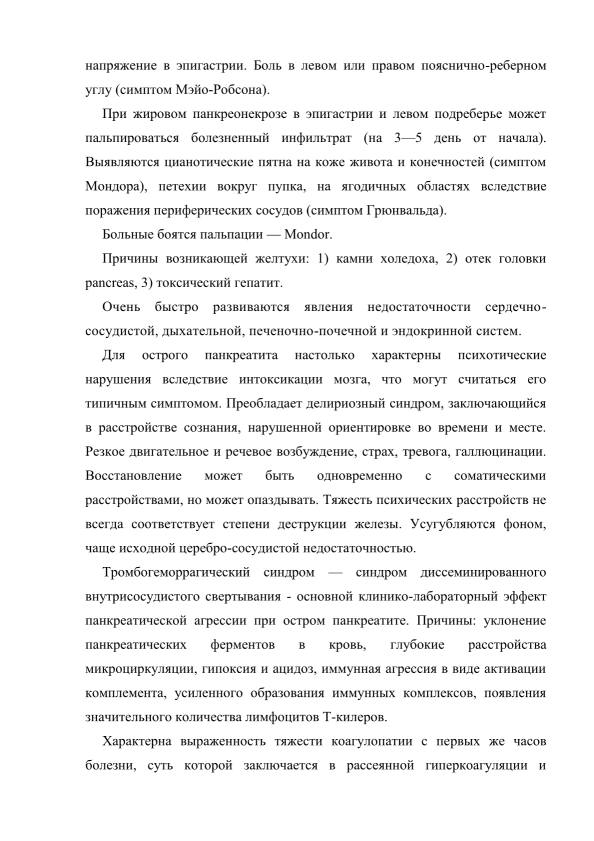 напряжение в эпигастрии. Боль в левом или правом пояснично-реберном углу (симптом Мэйо-Робсона).

При жировом панкреонекрозе в эпигастрии и левом подреберье может пальпироваться болезненный инфильтрат (на 3—5 день от начала). Выявляются цианотические пятна на коже живота и конечностей (симптом Мондора), петехии вокруг пупка, на ягодичных областях вследствие поражения периферических сосудов (симптом Грюнвальда).

Больные боятся пальпации — Mondor.

Причины возникающей желтухи: 1) камни холедоха, 2) отек головки pancreas, 3) токсический гепатит.

Очень быстро развиваются явления недостаточности сердечно-сосудистой, дыхательной, печеночно-почечной и эндокринной систем.

Для острого панкреатита настолько характерны психотические нарушения вследствие интоксикации мозга, что могут считаться его типичным симптомом. Преобладает делириозный синдром, заключающийся в расстройстве сознания, нарушенной ориентировке во времени и месте. Резкое двигательное и речевое возбуждение, страх, тревога, галлюцинации. Восстановление может быть одновременно с соматическими расстройствами, но может опаздывать. Тяжесть психических расстройств не всегда соответствует степени деструкции железы. Усугубляются фоном, чаще исходной церебро-сосудистой недостаточностью.

Тромбогеморрагический синдром — синдром диссеминированного внутрисосудистого свертывания - основной клинико-лабораторный эффект панкреатической агрессии при остром панкреатите. Причины: уклонение панкреатических ферментов в кровь, глубокие расстройства микроциркуляции, гипоксия и ацидоз, иммунная агрессия в виде активации комплемента, усиленного образования иммунных комплексов, появления значительного количества лимфоцитов Т-килеров.

Характерна выраженность тяжести коагулопатии с первых же часов болезни, суть которой заключается в рассеянной гиперкоагуляции и